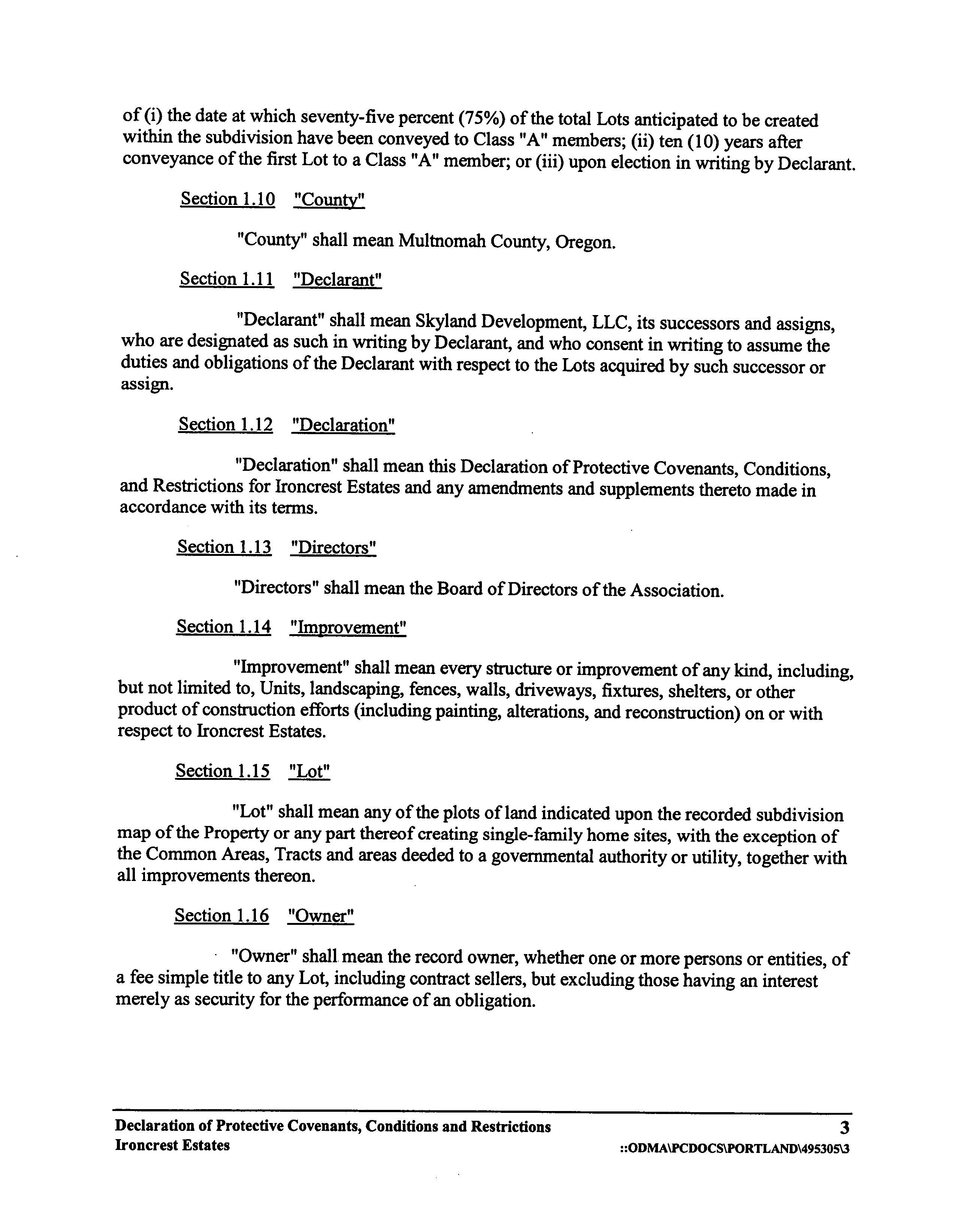 of (i) the date at which seventy-five percent (75%) of the total Lots anticipated to be created within the subdivision have been conveyed to Class "A" members; (ii) ten (10) years after conveyance of the first Lot to a Class "A" member; or (iii) upon election in writing by Declarant.

Section 1.10 "County"

"County" shall mean Multnomah County, Oregon.

Section 1.11 "Declarant"

"Declarant" shall mean Skyland Development, LLC, its successors and assigns, who are designated as such in writing by Declarant, and who consent in writing to assume the duties and obligations of the Declarant with respect to the Lots acquired by such successor or assign.

Section 1.12 "Declaration"

"Declaration" shall mean this Declaration of Protective Covenants, Conditions, and Restrictions for Ironcrest Estates and any amendments and supplements thereto made in accordance with its terms.

Section 1.13 "Directors"

"Directors" shall mean the Board of Directors of the Association.

Section 1.14 "Improvement"

"Improvement" shall mean every structure or improvement of any kind, including, but not limited to, Units, landscaping, fences, walls, driveways, fixtures, shelters, or other product of construction efforts (including painting, alterations, and reconstruction) on or with respect to Ironcrest Estates.

Section 1.15 "Lot"

"Lot" shall mean any of the plots of land indicated upon the recorded subdivision map of the Property or any part thereof creating single-family home sites, with the exception of the Common Areas, Tracts and areas deeded to a governmental authority or utility, together with all improvements thereon.

Section 1.16 "Owner"

"Owner" shall mean the record owner, whether one or more persons or entities, of a fee simple title to any Lot, including contract sellers, but excluding those having an interest merely as security for the performance of an obligation.

Declaration of Protective Covenants, Conditions and Restrictions
Ironcrest Estates

3
::ODMA\PCDOCS\PORTLAND\495305\3